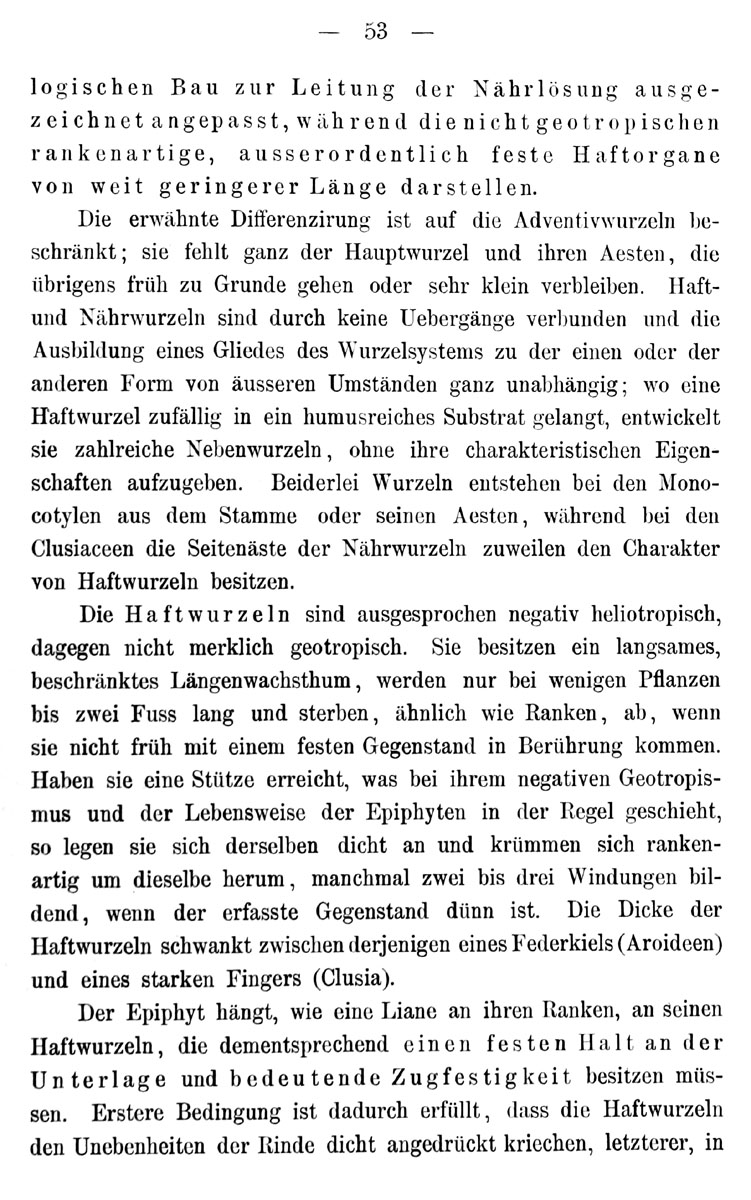 — 53 —

logischen Bau zur Leitung der Nährlösung ausgezeichnet angepasst, während die nicht geotropischen rankenartige, ausserordentlich feste Haftorgane von weit geringerer Länge darstellen.

Die erwähnte Differenzirung ist auf die Adventivwurzeln beschränkt; sie fehlt ganz der Hauptwurzel und ihren Aesten, die übrigens früh zu Grunde gehen oder sehr klein verbleiben. Haft- und Nährwurzeln sind durch keine Uebergänge verbunden und die Ausbildung eines Gliedes des Wurzelsystems zu der einen oder der anderen Form von äusseren Umständen ganz unabhängig; wo eine Haftwurzel zufällig in ein humusreiches Substrat gelangt, entwickelt sie zahlreiche Nebenwurzeln, ohne ihre charakteristischen Eigenschaften aufzugeben. Beiderlei Wurzeln entstehen bei den Monocotylen aus dem Stamme oder seinen Aesten, während bei den Clusiaceen die Seitenäste der Nährwurzeln zuweilen den Charakter von Haftwurzeln besitzen.

Die Haftwurzeln sind ausgesprochen negativ heliotropisch, dagegen nicht merklich geotropisch. Sie besitzen ein langsames, beschränktes Längenwachsthum, werden nur bei wenigen Pflanzen bis zwei Fuss lang und sterben, ähnlich wie Ranken, ab, wenn sie nicht früh mit einem festen Gegenstand in Berührung kommen. Haben sie eine Stütze erreicht, was bei ihrem negativen Geotropismus und der Lebensweise der Epiphyten in der Regel geschieht, so legen sie sich derselben dicht an und krümmen sich rankenartig um dieselbe herum, manchmal zwei bis drei Windungen bildend, wenn der erfasste Gegenstand dünn ist. Die Dicke der Haftwurzeln schwankt zwischen derjenigen eines Federkiels (Aroideen) und eines starken Fingers (Clusia).

Der Epiphyt hängt, wie eine Liane an ihren Ranken, an seinen Haftwurzeln, die dementsprechend einen festen Halt an der Unterlage und bedeutende Zugfestigkeit besitzen müssen. Erstere Bedingung ist dadurch erfüllt, dass die Haftwurzeln den Unebenheiten der Rinde dicht angedrückt kriechen, letzterer, in